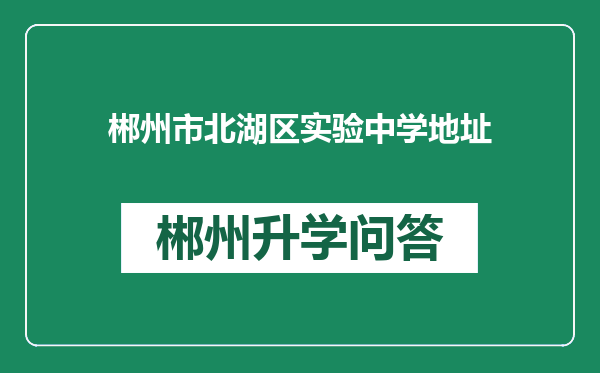 郴州市北湖区实验中学地址

郴州升学问答